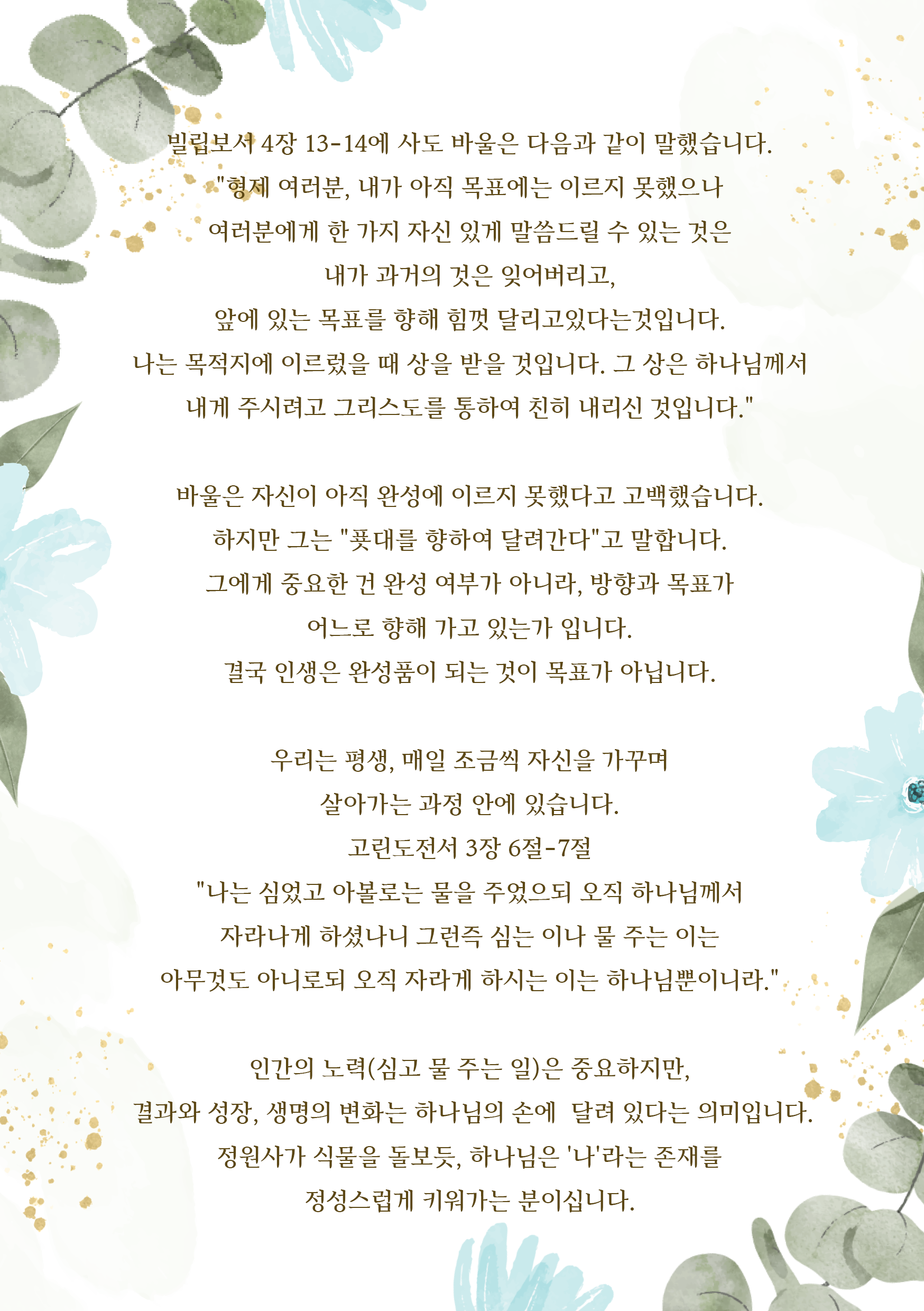 빌립보서 4장 13-14에 사도 바울은 다음과 같이 말했습니다.
"형제 여러분, 내가 아직 목표에는 이르지 못했으나
여러분에게 한 가지 자신 있게 말씀드릴 수 있는 것은
내가 과거의 것은 잊어버리고,
앞에 있는 목표를 향해 힘껏 달리고있다는것입니다.
나는 목적지에 이르렀을 때 상을 받을 것입니다. 그 상은 하나님께서
내게 주시려고 그리스도를 통하여 친히 내리신 것입니다."

바울은 자신이 아직 완성에 이르지 못했다고 고백했습니다.
하지만 그는 "푯대를 향하여 달려간다"고 말합니다.
그에게 중요한 건 완성 여부가 아니라, 방향과 목표가
어느로 향해 가고 있는가 입니다.
결국 인생은 완성품이 되는 것이 목표가 아닙니다.

우리는 평생, 매일 조금씩 자신을 가꾸며
살아가는 과정 안에 있습니다.
고린도전서 3장 6절-7절
"나는 심었고 아볼로는 물을 주었으되 오직 하나님께서
자라나게 하셨나니 그런즉 심는 이나 물 주는 이는
아무것도 아니로되 오직 자라게 하시는 이는 하나님뿐이니라."

인간의 노력(심고 물 주는 일)은 중요하지만,
결과와 성장, 생명의 변화는 하나님의 손에 달려 있다는 의미입니다.
정원사가 식물을 돌보듯, 하나님은 '나'라는 존재를
정성스럽게 키워가는 분이십니다.